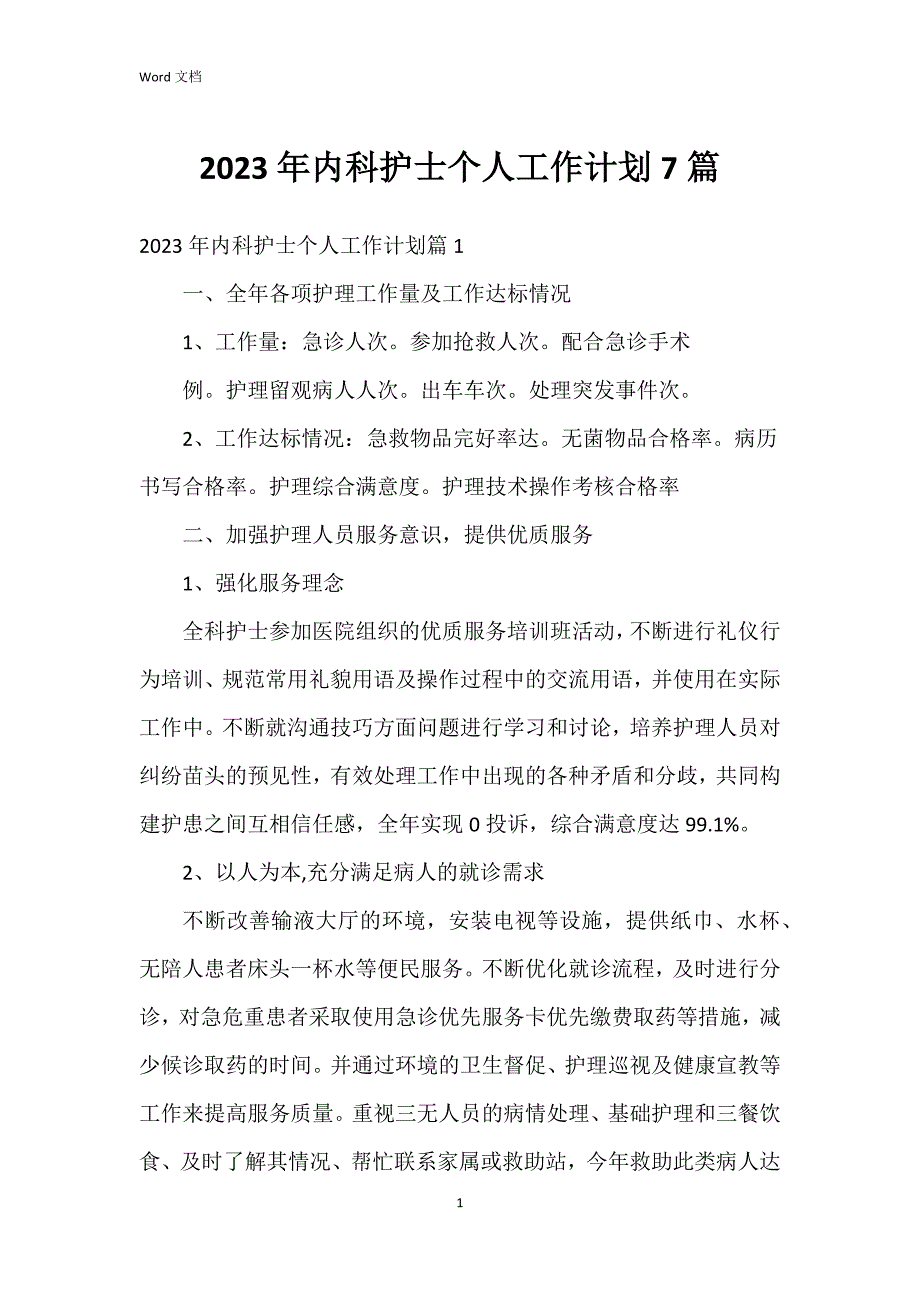 Word 文档

2023 年内科护士个人工作计划 7 篇

2023 年内科护士个人工作计划篇 1

一、全年各项护理工作量及工作达标情况

1、工作量：急诊人次。参加抢救人次。配合急诊手术例。护理留观病人人次。出车车次。处理突发事件次。

2、工作达标情况：急救物品完好率达。无菌物品合格率。病历书写合格率。护理综合满意度。护理技术操作考核合格率

二、加强护理人员服务意识，提供优质服务

1、强化服务理念

全科护士参加医院组织的优质服务培训班活动，不断进行礼仪行为培训、规范常用礼貌用语及操作过程中的交流用语，并使用在实际工作中。不断就沟通技巧方面问题进行学习和讨论，培养护理人员对纠纷苗头的预见性，有效处理工作中出现的各种矛盾和分歧，共同构建护患之间互相信任感，全年实现 0 投诉，综合满意度达 99.1%。

2、以人为本,充分满足病人的就诊需求

不断改善输液大厅的环境，安装电视等设施，提供纸巾、水杯、无陪人患者床头一杯水等便民服务。不断优化就诊流程，及时进行分诊，对急危重患者采取使用急诊优先服务卡优先缴费取药等措施，减少候诊取药的时间。并通过环境的卫生督促、护理巡视及健康宣教等工作来提高服务质量。重视三无人员的病情处理、基础护理和三餐饮食、及时了解其情况、帮忙联系家属或救助站，今年救助此类病人达

1